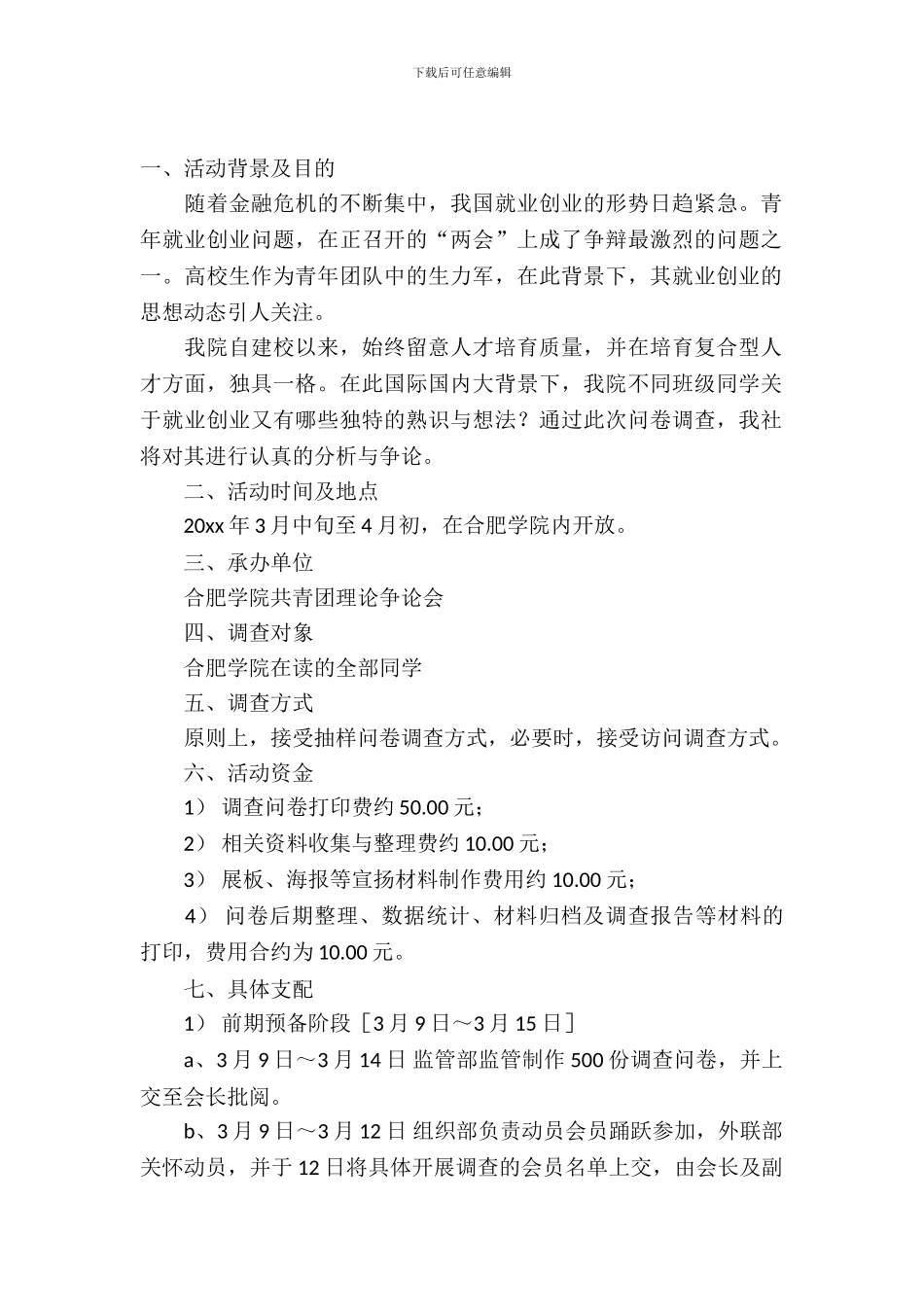 下载后可任意编辑

一、活动背景及目的

随着金融危机的不断集中，我国就业创业的形势日趋紧急。青年就业创业问题，在正召开的“两会”上成了争辩最激烈的问题之一。高校生作为青年团队中的生力军，在此背景下，其就业创业的思想动态引人关注。

我院自建校以来，始终留意人才培育质量，并在培育复合型人才方面，独具一格。在此国际国内大背景下，我院不同班级同学关于就业创业又有哪些独特的熟识与想法？通过此次问卷调查，我社将对其进行认真的分析与争论。

二、活动时间及地点

20xx 年 3 月中旬至 4 月初，在合肥学院内开放。

三、承办单位

合肥学院共青团理论争论会

四、调查对象

合肥学院在读的全部同学

五、调查方式

原则上，接受抽样问卷调查方式，必要时，接受访问调查方式。

六、活动资金

1） 调查问卷打印费约 50.00 元；

2） 相关资料收集与整理费约 10.00 元；

3） 展板、海报等宣扬材料制作费用约 10.00 元；

4） 问卷后期整理、数据统计、材料归档及调查报告等材料的打印，费用合约为 10.00 元。

七、具体支配

1） 前期预备阶段［3 月 9 日～3 月 15 日］

a、3 月 9 日～3 月 14 日 监管部监管制作 500 份调查问卷，并上交至会长批阅。

b、3 月 9 日～3 月 12 日 组织部负责动员会员踊跃参加，外联部关怀动员，并于 12 日将具体开展调查的会员名单上交，由会长及副